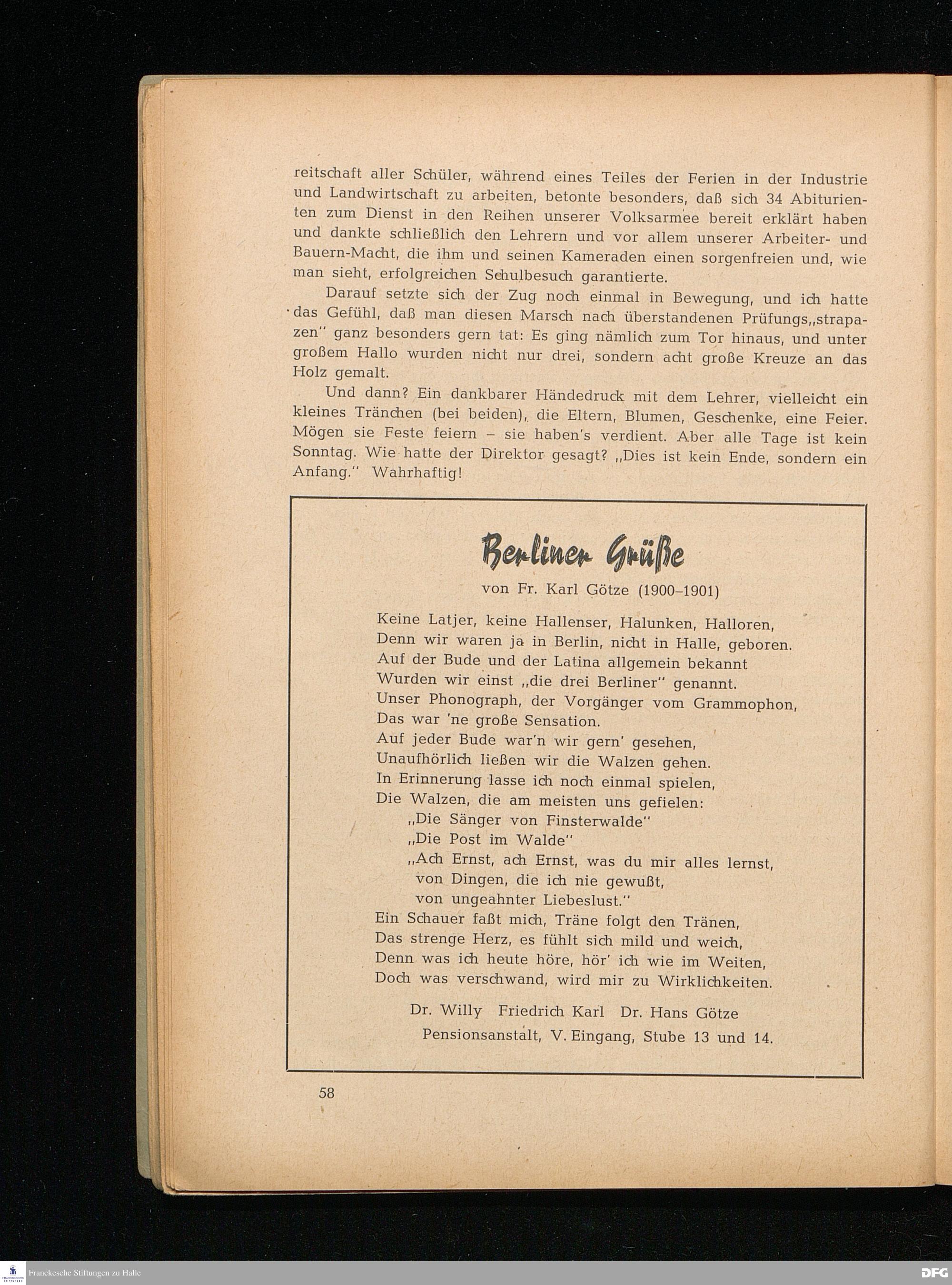 reitschaft aller Schüler, während eines Teiles der Ferien in der Industrie und Landwirtschaft zu arbeiten, betonte besonders, daß sich 34 Abiturienten zum Dienst in den Reihen unserer Volksarmee bereit erklärt haben und dankte schließlich den Lehrern und vor allem unserer Arbeiter- und Bauern-Macht, die ihm und seinen Kameraden einen sorgenfreien und, wie man sieht, erfolgreichen Schulbesuch garantierte.

Darauf setzte sich der Zug noch einmal in Bewegung, und ich hatte das Gefühl, daß man diesen Marsch nach überstandenen Prüfungs„strapazen" ganz besonders gern tat: Es ging nämlich zum Tor hinaus, und unter großem Hallo wurden nicht nur drei, sondern acht große Kreuze an das Holz gemalt.

Und dann? Ein dankbarer Händedruck mit dem Lehrer, vielleicht ein kleines Tränchen (bei beiden), die Eltern, Blumen, Geschenke, eine Feier. Mögen sie Feste feiern – sie haben's verdient. Aber alle Tage ist kein Sonntag. Wie hatte der Direktor gesagt? „Dies ist kein Ende, sondern ein Anfang." Wahrhaftig!

Berliner Grüße

von Fr. Karl Götze (1900–1901)

Keine Latjer, keine Hallenser, Halunken, Halloren,
Denn wir waren ja in Berlin, nicht in Halle, geboren.
Auf der Bude und der Latina allgemein bekannt
Wurden wir einst „die drei Berliner" genannt.
Unser Phonograph, der Vorgänger vom Grammophon,
Das war 'ne große Sensation.
Auf jeder Bude war'n wir gern' gesehen,
Unaufhörlich ließen wir die Walzen gehen.
In Erinnerung lasse ich noch einmal spielen,
Die Walzen, die am meisten uns gefielen:
„Die Sänger von Finsterwalde"
„Die Post im Walde"
„Ach Ernst, ach Ernst, was du mir alles lernst,
von Dingen, die ich nie gewußt,
von ungeahnter Liebeslust."
Ein Schauer faßt mich, Träne folgt den Tränen,
Das strenge Herz, es fühlt sich mild und weich,
Denn was ich heute höre, hör' ich wie im Weiten,
Doch was verschwand, wird mir zu Wirklichkeiten.

Dr. Willy Friedrich Karl Dr. Hans Götze
Pensionsanstalt, V. Eingang, Stube 13 und 14.

58

Franckesche Stiftungen zu Halle

DFG